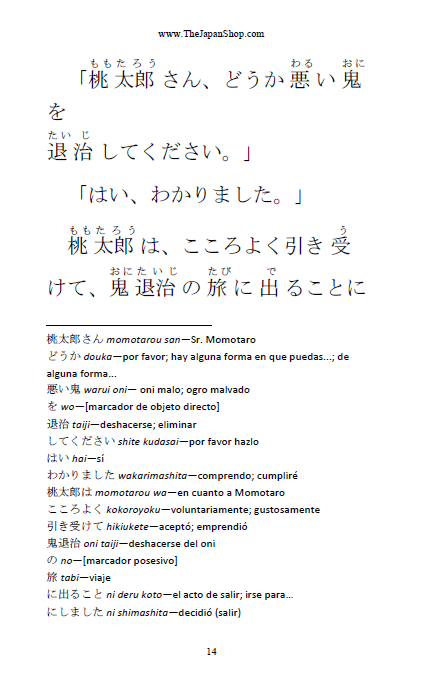 www.TheJapanShop.com

「桃太郎(ももたろう)さん、どうか悪(わる)い鬼(おに)を退治(たいじ)してください。」

「はい、わかりました。」

桃太郎(ももたろう)は、こころよく引き受(う)けて、鬼退治(おにたいじ)の旅(たび)に出(で)ることに

桃太郎さん momotarou san—Sr. Momotaro
どうか douka—por favor; hay alguna forma en que puedas...; de alguna forma...
悪い鬼 warui oni— oni malo; ogro malvado
を wo—[marcador de objeto directo]
退治 taiji—deshacerse; eliminar
してください shite kudasai—por favor hazlo
はい hai—sí
わかりました wakarimashita—comprendo; cumpliré
桃太郎は momotarou wa—en cuanto a Momotaro
こころよく kokoroyoku—voluntariamente; gustosamente
引き受けて hikiukete—aceptó; emprendió
鬼退治 oni taiji—deshacerse del oni
の no—[marcador posesivo]
旅 tabi—viaje
に出ること ni deru koto—el acto de salir; irse para...
にしました ni shimashita—decidió (salir)

14